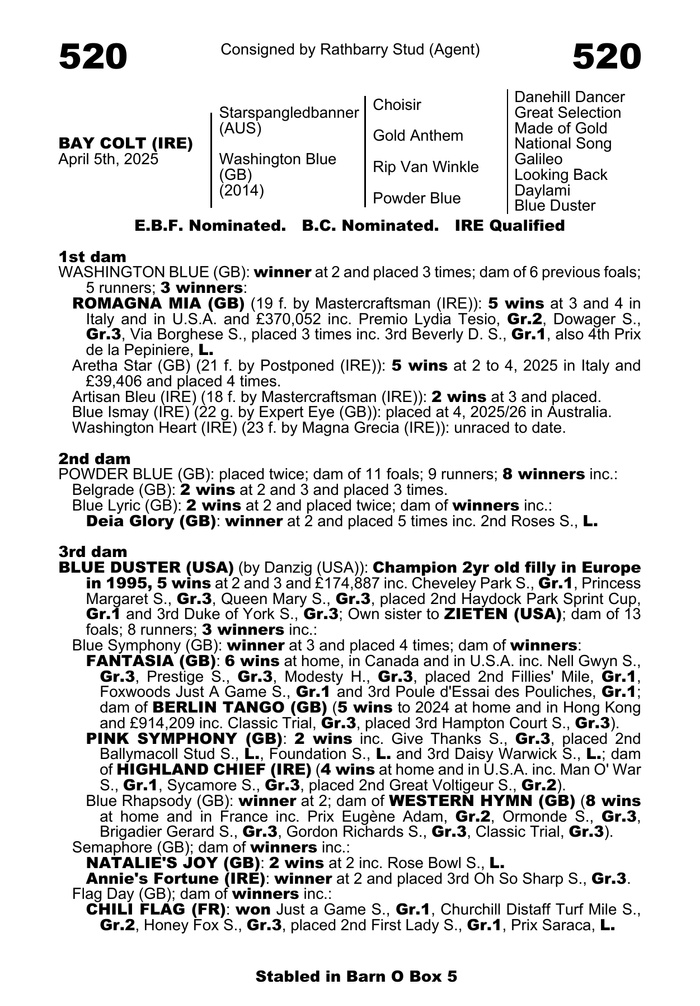 520

Consigned by Rathbarry Stud (Agent)

520

BAY COLT (IRE)
April 5th, 2025

Starspangledbanner (AUS)

Washington Blue (GB) (2014)

Choisir

Gold Anthem

Rip Van Winkle

Powder Blue

Danehill Dancer
Great Selection
Made of Gold
National Song
Galileo
Looking Back
Daylami
Blue Duster

E.B.F. Nominated. B.C. Nominated. IRE Qualified

1st dam
WASHINGTON BLUE (GB): winner at 2 and placed 3 times; dam of 6 previous foals; 5 runners; 3 winners:
ROMAGNA MIA (GB) (19 f. by Mastercraftsman (IRE)): 5 wins at 3 and 4 in Italy and in U.S.A. and £370,052 inc. Premio Lydia Tesio, Gr.2, Dowager S., Gr.3, Via Borghese S., placed 3 times inc. 3rd Beverly D. S., Gr.1, also 4th Prix de la Pepiniere, L.
Aretha Star (GB) (21 f. by Postponed (IRE)): 5 wins at 2 to 4, 2025 in Italy and £39,406 and placed 4 times.
Artisan Bleu (IRE) (18 f. by Mastercraftsman (IRE)): 2 wins at 3 and placed.
Blue Ismay (IRE) (22 g. by Expert Eye (GB)): placed at 4, 2025/26 in Australia.
Washington Heart (IRE) (23 f. by Magna Grecia (IRE)): unraced to date.

2nd dam
POWDER BLUE (GB): placed twice; dam of 11 foals; 9 runners; 8 winners inc.:
Belgrade (GB): 2 wins at 2 and 3 and placed 3 times.
Blue Lyric (GB): 2 wins at 2 and placed twice; dam of winners inc.:
Deia Glory (GB): winner at 2 and placed 5 times inc. 2nd Roses S., L.

3rd dam
BLUE DUSTER (USA) (by Danzig (USA)): Champion 2yr old filly in Europe in 1995, 5 wins at 2 and 3 and £174,887 inc. Cheveley Park S., Gr.1, Princess Margaret S., Gr.3, Queen Mary S., Gr.3, placed 2nd Haydock Park Sprint Cup, Gr.1 and 3rd Duke of York S., Gr.3; Own sister to ZIETEN (USA); dam of 13 foals; 8 runners; 3 winners inc.:
Blue Symphony (GB): winner at 3 and placed 4 times; dam of winners:
FANTASIA (GB): 6 wins at home, in Canada and in U.S.A. inc. Nell Gwyn S., Gr.3, Prestige S., Gr.3, Modesty H., Gr.3, placed 2nd Fillies' Mile, Gr.1, Foxwoods Just A Game S., Gr.1 and 3rd Poule d'Essai des Pouliches, Gr.1; dam of BERLIN TANGO (GB) (5 wins to 2024 at home and in Hong Kong and £914,209 inc. Classic Trial, Gr.3, placed 3rd Hampton Court S., Gr.3).
PINK SYMPHONY (GB): 2 wins inc. Give Thanks S., Gr.3, placed 2nd Ballymacoll Stud S., L., Foundation S., L. and 3rd Daisy Warwick S., L.; dam of HIGHLAND CHIEF (IRE) (4 wins at home and in U.S.A. inc. Man O' War S., Gr.1, Sycamore S., Gr.3, placed 2nd Great Voltigeur S., Gr.2).
Blue Rhapsody (GB): winner at 2; dam of WESTERN HYMN (GB) (8 wins at home and in France inc. Prix Eugène Adam, Gr.2, Ormonde S., Gr.3, Brigadier Gerard S., Gr.3, Gordon Richards S., Gr.3, Classic Trial, Gr.3).
Semaphore (GB); dam of winners inc.:
NATALIE'S JOY (GB): 2 wins at 2 inc. Rose Bowl S., L.
Annie's Fortune (IRE): winner at 2 and placed 3rd Oh So Sharp S., Gr.3.
Flag Day (GB); dam of winners inc.:
CHILI FLAG (FR): won Just a Game S., Gr.1, Churchill Distaff Turf Mile S., Gr.2, Honey Fox S., Gr.3, placed 2nd First Lady S., Gr.1, Prix Saraca, L.

Stabled in Barn O Box 5